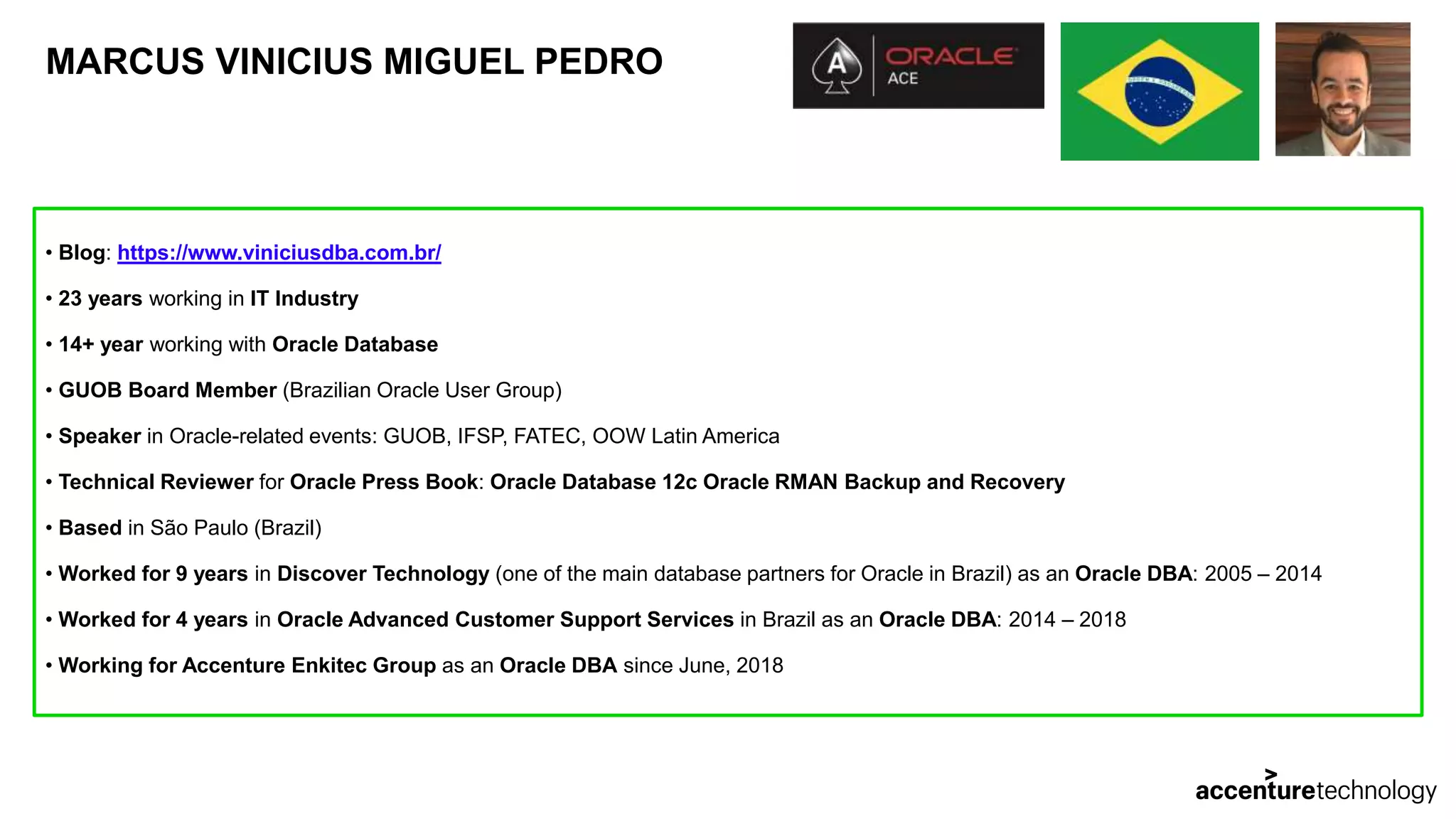 MARCUS VINICIUS MIGUEL PEDRO

A ORACLE ACE

• Blog: https://www.viniciusdba.com.br/

• 23 years working in IT Industry

• 14+ year working with Oracle Database

• GUOB Board Member (Brazilian Oracle User Group)

• Speaker in Oracle-related events: GUOB, IFSP, FATEC, OOW Latin America

• Technical Reviewer for Oracle Press Book: Oracle Database 12c Oracle RMAN Backup and Recovery

• Based in São Paulo (Brazil)

• Worked for 9 years in Discover Technology (one of the main database partners for Oracle in Brazil) as an Oracle DBA: 2005 – 2014

• Worked for 4 years in Oracle Advanced Customer Support Services in Brazil as an Oracle DBA: 2014 – 2018

• Working for Accenture Enkitec Group as an Oracle DBA since June, 2018

accenturetechnology